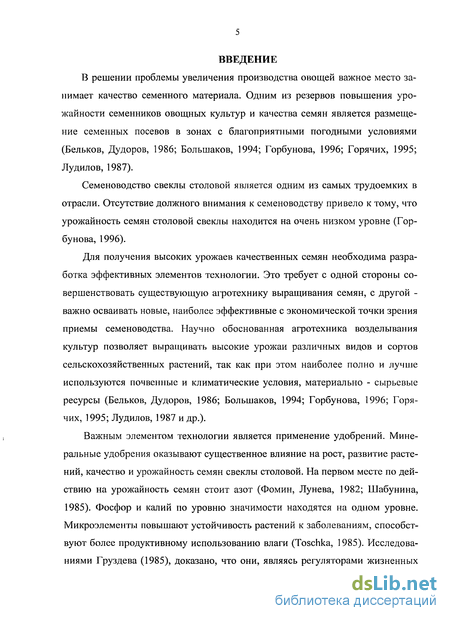 5

ВВЕДЕНИЕ

В решении проблемы увеличения производства овощей важное место занимает качество семенного материала. Одним из резервов повышения урожайности семенников овощных культур и качества семян является размещение семенных посевов в зонах с благоприятными погодными условиями (Бельков, Дудоров, 1986; Большаков, 1994; Горбунова, 1996; Горячих, 1995; Лудилов, 1987).

Семеноводство свеклы столовой является одним из самых трудоемких в отрасли. Отсутствие должного внимания к семеноводству привело к тому, что урожайность семян столовой свеклы находится на очень низком уровне (Горбунова, 1996).

Для получения высоких урожаев качественных семян необходима разработка эффективных элементов технологии. Это требует с одной стороны совершенствовать существующую агротехнику выращивания семян, с другой - важно осваивать новые, наиболее эффективные с экономической точки зрения приемы семеноводства. Научно обоснованная агротехника возделывания культур позволяет выращивать высокие урожаи различных видов и сортов сельскохозяйственных растений, так как при этом наиболее полно и лучше используются почвенные и климатические условия, материально - сырьевые ресурсы (Бельков, Дудоров, 1986; Большаков, 1994; Горбунова, 1996; Горячих, 1995; Лудилов, 1987 и др.).

Важным элементом технологии является применение удобрений. Минеральные удобрения оказывают существенное влияние на рост, развитие растений, качество и урожайность семян свеклы столовой. На первом месте по действию на урожайность семян стоит азот (Фомин, Лунева, 1982; Шабунина, 1985). Фосфор и калий по уровню значимости находятся на одном уровне. Микроэлементы повышают устойчивость растений к заболеваниям, способствуют более продуктивному использованию влаги (Toschka, 1985). Исследованиями Груздева (1985), доказано, что они, являясь регуляторами жизненных

dsLib.net
библиотека диссертаций